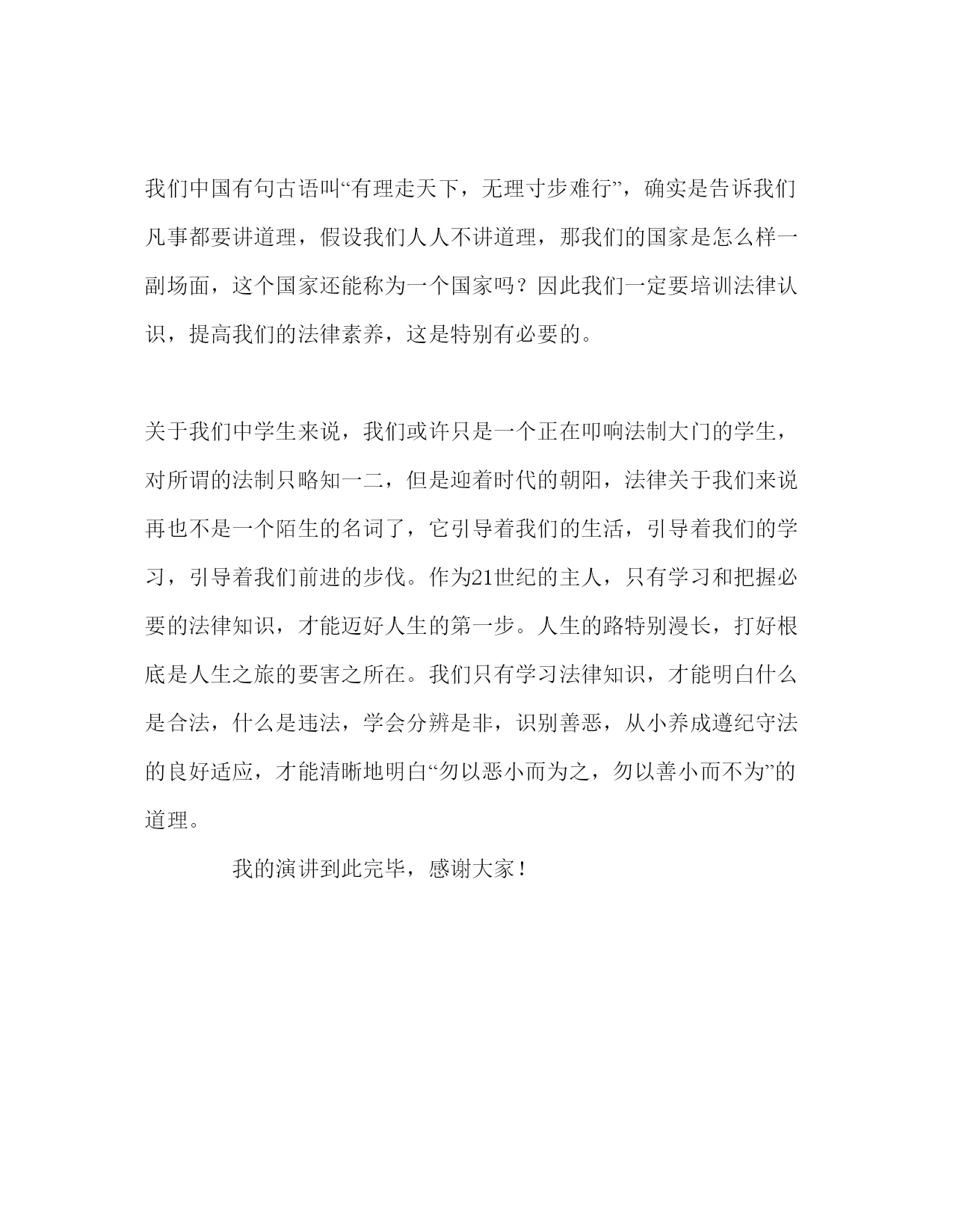 我们中国有句古语叫“有理走天下，无理寸步难行”，确实是告诉我们凡事都要讲道理，假设我们人人不讲道理，那我们的国家是怎么样一副场面，这个国家还能称为一个国家吗？因此我们一定要培训法律认识，提高我们的法律素养，这是特别有必要的。

关于我们中学生来说，我们或许只是一个正在叩响法制大门的学生，对所谓的法制只略知一二，但是迎着时代的朝阳，法律关于我们来说再也不是一个陌生的名词了，它引导着我们的生活，引导着我们的学习，引导着我们前进的步伐。作为21世纪的主人，只有学习和把握必要的法律知识，才能迈好人生的第一步。人生的路特别漫长，打好根底是人生之旅的要害之所在。我们只有学习法律知识，才能明白什么是合法，什么是违法，学会分辨是非，识别善恶，从小养成遵纪守法的良好适应，才能清晰地明白“勿以恶小而为之，勿以善小而不为”的道理。

我的演讲到此完毕，感谢大家！